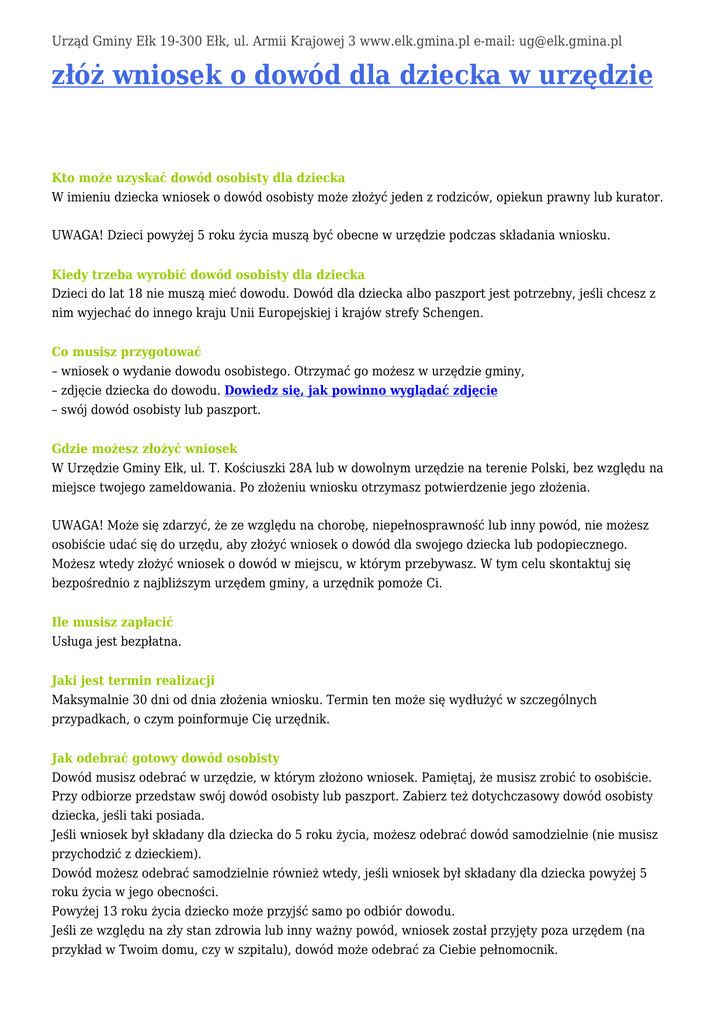 Urząd Gminy Ełk 19-300 Ełk, ul. Armii Krajowej 3 www.elk.gmina.pl e-mail: ug@elk.gmina.pl

złóż wniosek o dowód dla dziecka w urzędzie

Kto może uzyskać dowód osobisty dla dziecka
W imieniu dziecka wniosek o dowód osobisty może złożyć jeden z rodziców, opiekun prawny lub kurator.

UWAGA! Dzieci powyżej 5 roku życia muszą być obecne w urzędzie podczas składania wniosku.

Kiedy trzeba wyrobić dowód osobisty dla dziecka
Dzieci do lat 18 nie muszą mieć dowodu. Dowód dla dziecka albo paszport jest potrzebny, jeśli chcesz z nim wyjechać do innego kraju Unii Europejskiej i krajów strefy Schengen.

Co musisz przygotować
– wniosek o wydanie dowodu osobistego. Otrzymać go możesz w urzędzie gminy,
– zdjęcie dziecka do dowodu. Dowiedz się, jak powinno wyglądać zdjęcie
– swój dowód osobisty lub paszport.

Gdzie możesz złożyć wniosek
W Urzędzie Gminy Ełk, ul. T. Kościuszki 28A lub w dowolnym urzędzie na terenie Polski, bez względu na miejsce twojego zameldowania. Po złożeniu wniosku otrzymasz potwierdzenie jego złożenia.

UWAGA! Może się zdarzyć, że ze względu na chorobę, niepełnosprawność lub inny powód, nie możesz osobiście udać się do urzędu, aby złożyć wniosek o dowód dla swojego dziecka lub podopiecznego. Możesz wtedy złożyć wniosek o dowód w miejscu, w którym przebywasz. W tym celu skontaktuj się bezpośrednio z najbliższym urzędem gminy, a urzędnik pomoże Ci.

Ile musisz zapłacić
Usługa jest bezpłatna.

Jaki jest termin realizacji
Maksymalnie 30 dni od dnia złożenia wniosku. Termin ten może się wydłużyć w szczególnych przypadkach, o czym poinformuje Cię urzędnik.

Jak odebrać gotowy dowód osobisty
Dowód musisz odebrać w urzędzie, w którym złożono wniosek. Pamiętaj, że musisz zrobić to osobiście. Przy odbiorze przedstaw swój dowód osobisty lub paszport. Zabierz też dotychczasowy dowód osobisty dziecka, jeśli taki posiada.
Jeśli wniosek był składany dla dziecka do 5 roku życia, możesz odebrać dowód samodzielnie (nie musisz przychodzić z dzieckiem).
Dowód możesz odebrać samodzielnie również wtedy, jeśli wniosek był składany dla dziecka powyżej 5 roku życia w jego obecności.
Powyżej 13 roku życia dziecko może przyjść samo po odbiór dowodu.
Jeśli ze względu na zły stan zdrowia lub inny ważny powód, wniosek został przyjęty poza urzędem (na przykład w Twoim domu, czy w szpitalu), dowód może odebrać za Ciebie pełnomocnik.